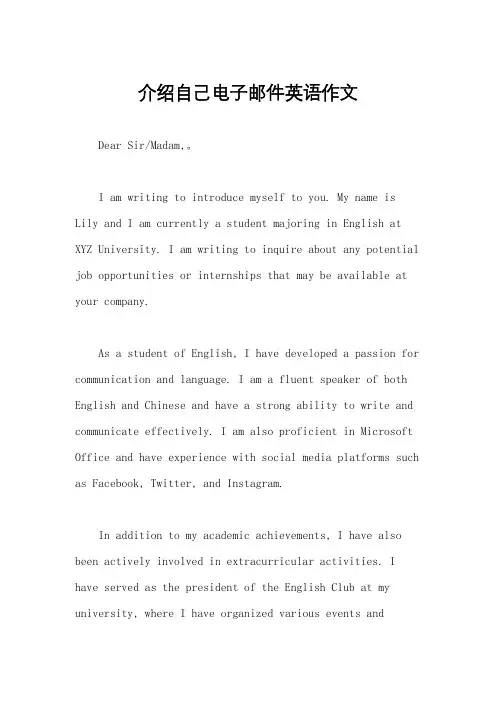 介绍自己电子邮件英语作文

Dear Sir/Madam,。

I am writing to introduce myself to you. My name is Lily and I am currently a student majoring in English at XYZ University. I am writing to inquire about any potential job opportunities or internships that may be available at your company.

As a student of English, I have developed a passion for communication and language. I am a fluent speaker of both English and Chinese and have a strong ability to write and communicate effectively. I am also proficient in Microsoft Office and have experience with social media platforms such as Facebook, Twitter, and Instagram.

In addition to my academic achievements, I have also been actively involved in extracurricular activities. I have served as the president of the English Club at my university, where I have organized various events and